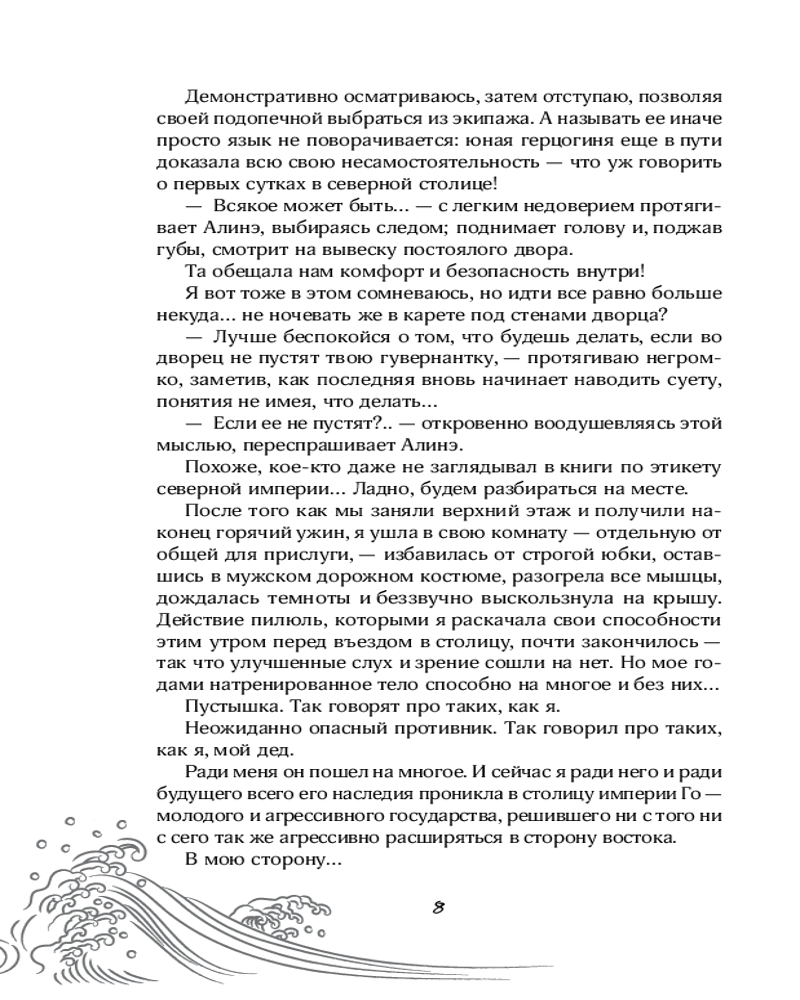 Демонстративно осматриваюсь, затем отступаю, позволяя своей подопечной выбраться из экипажа. А называть ее иначе просто язык не поворачивается: юная герцогиня еще в пути доказала всю свою несамостоятельность — что уж говорить о первых сутках в северной столице!

— Всякое может быть... — с легким недоверием протягивает Алинэ, выбираясь следом; поднимает голову и, поджав губы, смотрит на вывеску постоялого двора.

Та обещала нам комфорт и безопасность внутри!

Я вот тоже в этом сомневаюсь, но идти все равно больше некуда... не ночевать же в карете под стенами дворца?

— Лучше беспокойся о том, что будешь делать, если во дворец не пустят твою гувернантку, — протягиваю негромко, заметив, как последняя вновь начинает наводить суету, понятия не имея, что делать...

— Если ее не пустят?.. — откровенно воодушевляясь этой мыслью, переспрашивает Алинэ.

Похоже, кое-кто даже не заглядывал в книги по этикету северной империи... Ладно, будем разбираться на месте.

После того как мы заняли верхний этаж и получили наконец горячий ужин, я ушла в свою комнату — отдельную от общей для прислуги, — избавилась от строгой юбки, оставшись в мужском дорожном костюме, разогрела все мышцы, дождалась темноты и беззвучно выскользнула на крышу. Действие пилюль, которыми я раскачала свои способности этим утром перед въездом в столицу, почти закончилось — так что улучшенные слух и зрение сошли на нет. Но мое годами натренированное тело способно на многое и без них...

Пустышка. Так говорят про таких, как я.

Неожиданно опасный противник. Так говорил про таких, как я, мой дед.

Ради меня он пошел на многое. И сейчас я ради него и ради будущего всего его наследия проникла в столицу империи Го — молодого и агрессивного государства, решившего ни с того ни с сего так же агрессивно расширяться в сторону востока.

В мою сторону...

8